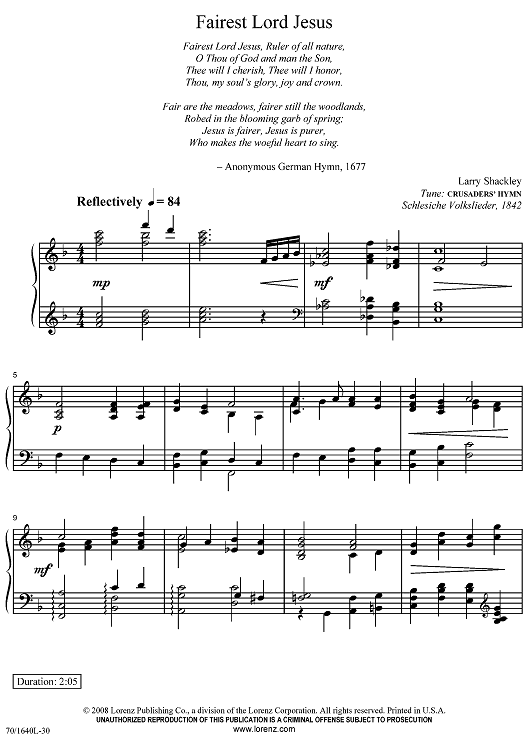 Fairest Lord Jesus

Fairest Lord Jesus, Ruler of all nature,
O Thou of God and man the Son,
Thee will I cherish, Thee will I honor,
Thou, my soul's glory, joy and crown.

Fair are the meadows, fairer still the woodlands,
Robed in the blooming garb of spring:
Jesus is fairer, Jesus is purer,
Who makes the woeful heart to sing.

– Anonymous German Hymn, 1677

Larry Shackley
Tune: CRUSADERS' HYMN
Schlesiche Volkslieder, 1842

Reflectively ♩ = 84

mp

mf

5

p

9

mf

Duration: 2:05

© 2008 Lorenz Publishing Co., a division of the Lorenz Corporation. All rights reserved. Printed in U.S.A.
UNAUTHORIZED REPRODUCTION OF THIS PUBLICATION IS A CRIMINAL OFFENSE SUBJECT TO PROSECUTION
www.lorenz.com

70/1640L-30